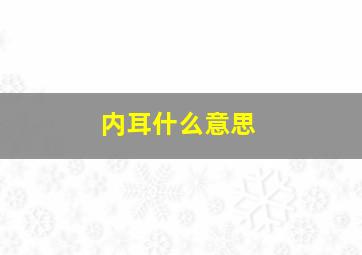 内耳什么意思